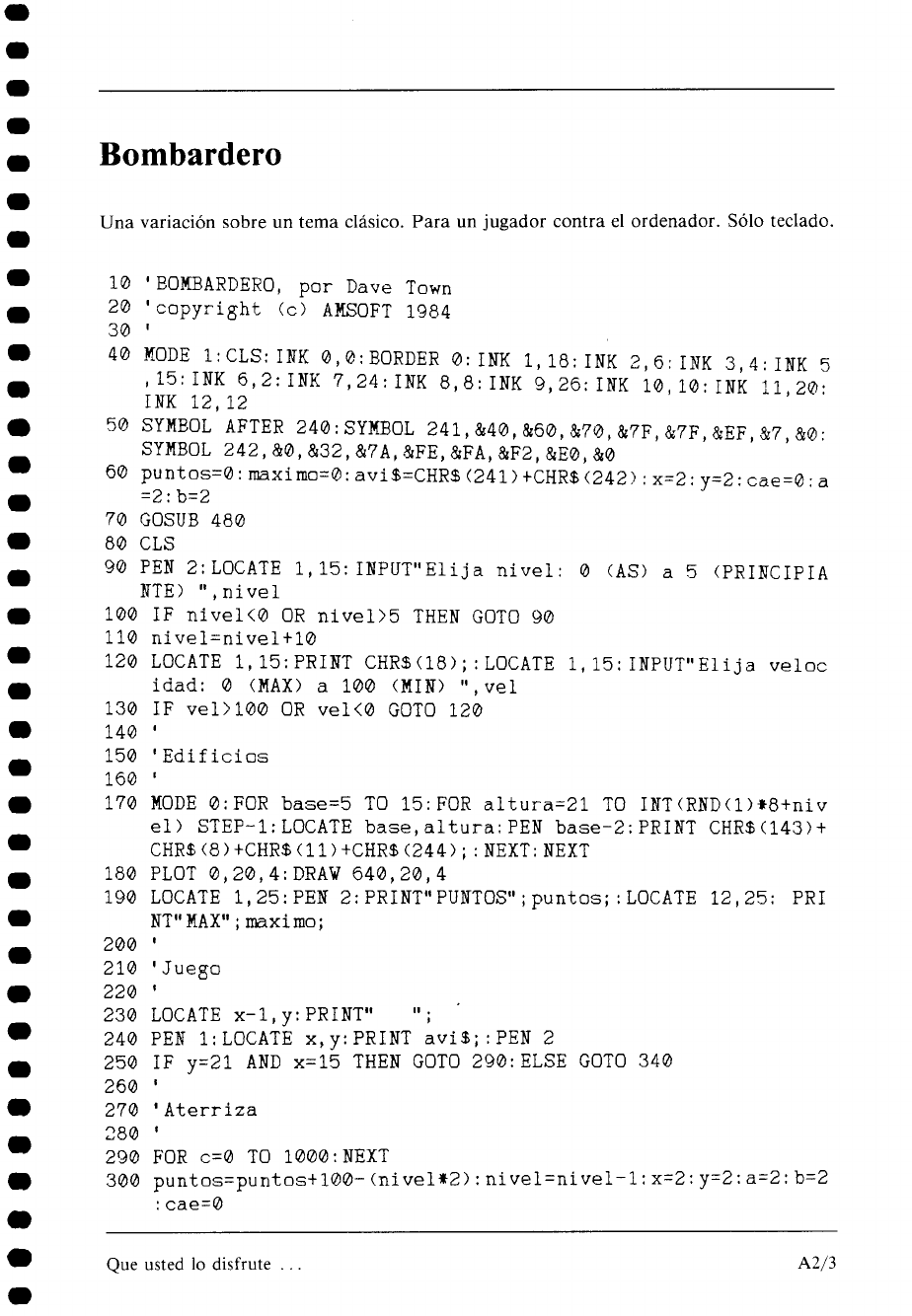 Bombardero

Una variación sobre un tema clásico. Para un jugador contra el ordenador. Sólo teclado.

10 'BOMBARDERO, por Dave Town
20 'copyright (c) AMSOFT 1984
30 '
40 MODE 1:CLS:INK 0,0:BORDER 0:INK 1,18:INK 2,6:INK 3,4:INK 5,15:INK 6,2:INK 7,24:INK 8,8:INK 9,26:INK 10,10:INK 11,20:INK 12,12
50 SYMBOL AFTER 240:SYMBOL 241,&40,&60,&70,&7F,&7F,&EF,&7,&0:SYMBOL 242,&0,&32,&7A,&FE,&FA,&F2,&E0,&0
60 puntos=0:maximo=0:avi$=CHR$(241)+CHR$(242):x=2:y=2:cae=0:a=2:b=2
70 GOSUB 480
80 CLS
90 PEN 2:LOCATE 1,15:INPUT"Elija nivel: 0 (AS) a 5 (PRINCIPIANTE) ",nivel
100 IF nivel<0 OR nivel>5 THEN GOTO 90
110 nivel=nivel+10
120 LOCATE 1,15:PRINT CHR$(18);:LOCATE 1,15:INPUT"Elija velocidad: 0 (MAX) a 100 (MIN) ",vel
130 IF vel>100 OR vel<0 GOTO 120
140 '
150 'Edificios
160 '
170 MODE 0:FOR base=5 TO 15:FOR altura=21 TO INT(RND(1)*8+nivel) STEP-1:LOCATE base,altura:PEN base-2:PRINT CHR$(143)+CHR$(8)+CHR$(11)+CHR$(244);:NEXT:NEXT
180 PLOT 0,20,4:DRAW 640,20,4
190 LOCATE 1,25:PEN 2:PRINT"PUNTOS";puntos;:LOCATE 12,25: PRINT"MAX";maximo;
200 '
210 'Juego
220 '
230 LOCATE x-1,y:PRINT"   ";
240 PEN 1:LOCATE x,y:PRINT avi$;:PEN 2
250 IF y=21 AND x=15 THEN GOTO 290:ELSE GOTO 340
260 '
270 'Aterriza
280 '
290 FOR c=0 TO 1000:NEXT
300 puntos=puntos+100-(nivel*2):nivel=nivel-1:x=2:y=2:a=2:b=2:cae=0

Que usted lo disfrute ...

A2/3